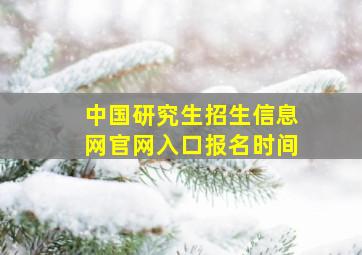 中国研究生招生信息网官网入口报名时间